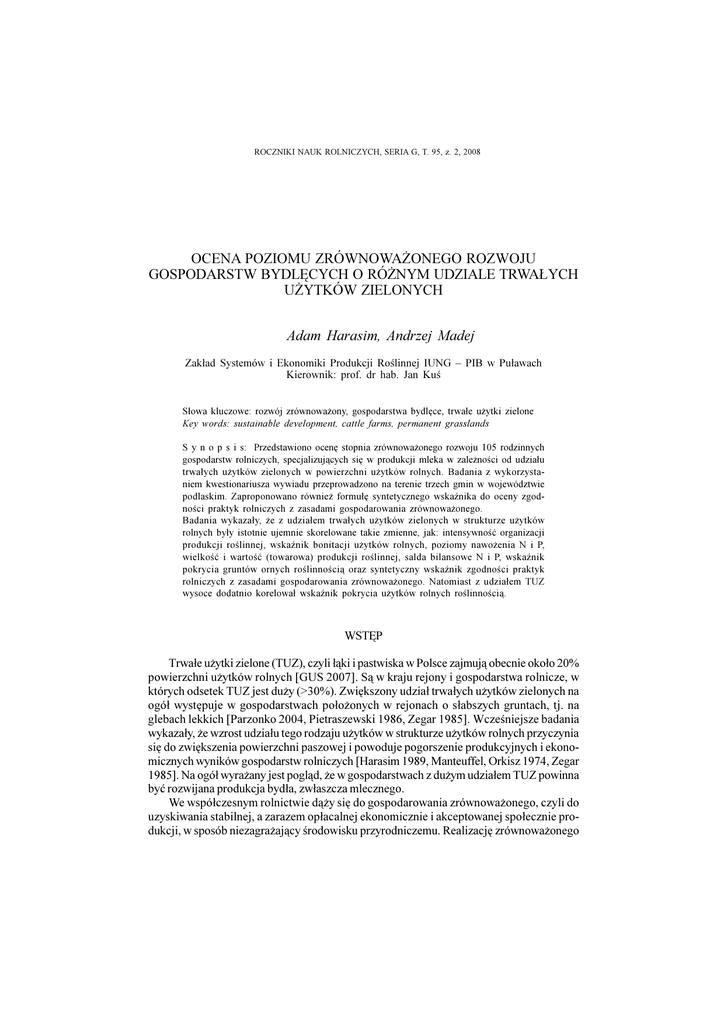 ROCZNIKI NAUK ROLNICZYCH, SERIA G, T. 95, z. 2, 2008

OCENA POZIOMU ZRÓWNOWAŻONEGO ROZWOJU GOSPODARSTW BYDLĘCYCH O RÓŻNYM UDZIALE TRWAŁYCH UŻYTKÓW ZIELONYCH

Adam Harasim, Andrzej Madej

Zakład Systemów i Ekonomiki Produkcji Roślinnej IUNG – PIB w Puławach
Kierownik: prof. dr hab. Jan Kuś

Słowa kluczowe: rozwój zrównoważony, gospodarstwa bydlęce, trwałe użytki zielone
Key words: sustainable development, cattle farms, permanent grasslands

S y n o p s i s: Przedstawiono ocenę stopnia zrównoważonego rozwoju 105 rodzinnych gospodarstw rolniczych, specjalizujących się w produkcji mleka w zależności od udziału trwałych użytków zielonych w powierzchni użytków rolnych. Badania z wykorzystaniem kwestionariusza wywiadu przeprowadzono na terenie trzech gmin w województwie podlaskim. Zaproponowano również formułę syntetycznego wskaźnika do oceny zgodności praktyk rolniczych z zasadami gospodarowania zrównoważonego.
Badania wykazały, że z udziałem trwałych użytków zielonych w strukturze użytków rolnych były istotnie ujemnie skorelowane takie zmienne, jak: intensywność organizacji produkcji roślinnej, wskaźnik bonitacji użytków rolnych, poziomy nawożenia N i P, wielkość i wartość (towarowa) produkcji roślinnej, salda bilansowe N i P, wskaźnik pokrycia gruntów ornych roślinnością oraz syntetyczny wskaźnik zgodności praktyk rolniczych z zasadami gospodarowania zrównoważonego. Natomiast z udziałem TUZ wysoce dodatnio korelował wskaźnik pokrycia użytków rolnych roślinnością.

WSTĘP

Trwałe użytki zielone (TUZ), czyli łąki i pastwiska w Polsce zajmują obecnie około 20% powierzchni użytków rolnych [GUS 2007]. Są w kraju rejony i gospodarstwa rolnicze, w których odsetek TUZ jest duży (>30%). Zwiększony udział trwałych użytków zielonych na ogół występuje w gospodarstwach położonych w rejonach o słabszych gruntach, tj. na glebach lekkich [Parzonko 2004, Pietraszewski 1986, Zegar 1985]. Wcześniejsze badania wykazały, że wzrost udziału tego rodzaju użytków w strukturze użytków rolnych przyczynia się do zwiększenia powierzchni paszowej i powoduje pogorszenie produkcyjnych i ekonomicznych wyników gospodarstw rolniczych [Harasim 1989, Manteuffel, Orkisz 1974, Zegar 1985]. Na ogół wyrażany jest pogląd, że w gospodarstwach z dużym udziałem TUZ powinna być rozwijana produkcja bydła, zwłaszcza mlecznego.

We współczesnym rolnictwie dąży się do gospodarowania zrównoważonego, czyli do uzyskiwania stabilnej, a zarazem opłacalnej ekonomicznie i akceptowanej społecznie produkcji, w sposób niezagrażający środowisku przyrodniczemu. Realizację zrównoważonego